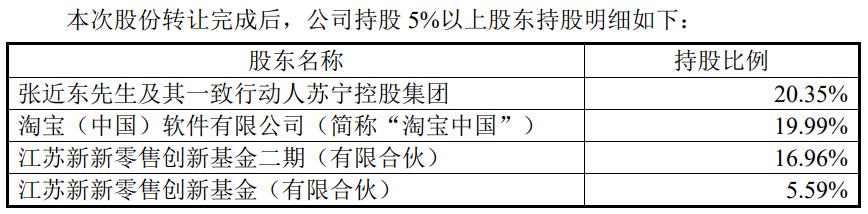 本次股份转让完成后，公司持股 5%以上股东持股明细如下：

| 股东名称 | 持股比例 |
|---|---|
| 张近东先生及其一致行动人苏宁控股集团 | 20.35% |
| 淘宝（中国）软件有限公司（简称“淘宝中国”） | 19.99% |
| 江苏新新零售创新基金二期（有限合伙） | 16.96% |
| 江苏新新零售创新基金（有限合伙） | 5.59% |